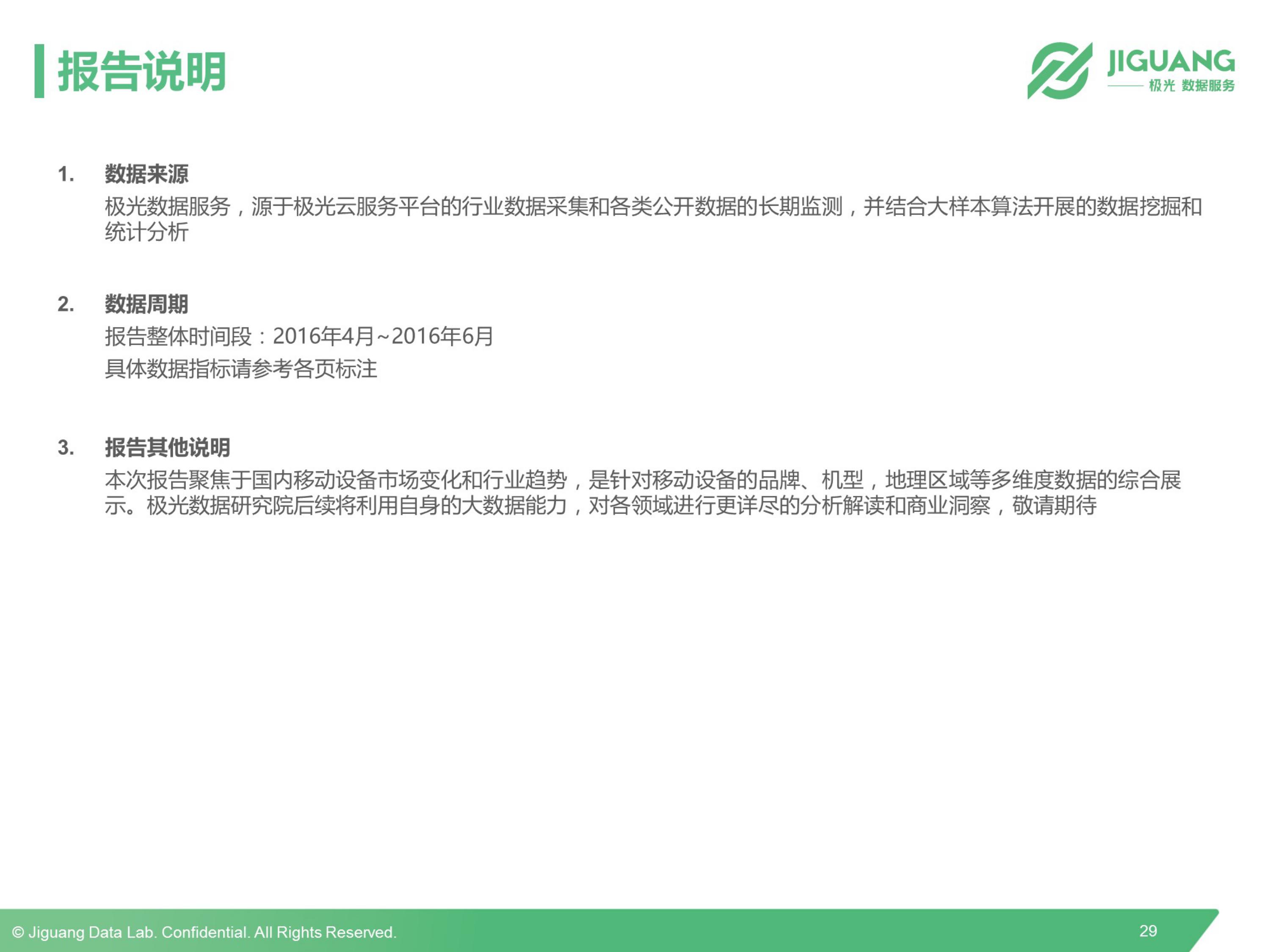 报告说明

JIGUANG
极光 数据服务

1. 数据来源
极光数据服务，源于极光云服务平台的行业数据采集和各类公开数据的长期监测，并结合大样本算法开展的数据挖掘和统计分析

2. 数据周期
报告整体时间段：2016年4月~2016年6月
具体数据指标请参考各页标注

3. 报告其他说明
本次报告聚焦于国内移动设备市场变化和行业趋势，是针对移动设备的品牌、机型，地理区域等多维度数据的综合展示。极光数据研究院后续将利用自身的大数据能力，对各领域进行更详尽的分析解读和商业洞察，敬请期待

© Jiguang Data Lab. Confidential. All Rights Reserved.
29